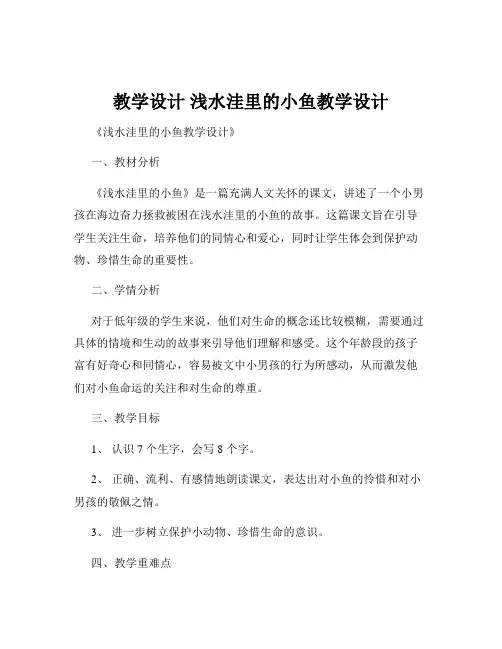 教学设计 浅水洼里的小鱼教学设计

《浅水洼里的小鱼教学设计》

一、教材分析

《浅水洼里的小鱼》是一篇充满人文关怀的课文，讲述了一个小男孩在海边奋力拯救被困在浅水洼里的小鱼的故事。这篇课文旨在引导学生关注生命，培养他们的同情心和爱心，同时让学生体会到保护动物、珍惜生命的重要性。

二、学情分析

对于低年级的学生来说，他们对生命的概念还比较模糊，需要通过具体的情境和生动的故事来引导他们理解和感受。这个年龄段的孩子富有好奇心和同情心，容易被文中小男孩的行为所感动，从而激发他们对小鱼命运的关注和对生命的尊重。

三、教学目标

1、 认识 7 个生字，会写 8 个字。

2、 正确、流利、有感情地朗读课文，表达出对小鱼的怜惜和对小男孩的敬佩之情。

3、 进一步树立保护小动物、珍惜生命的意识。

四、教学重难点